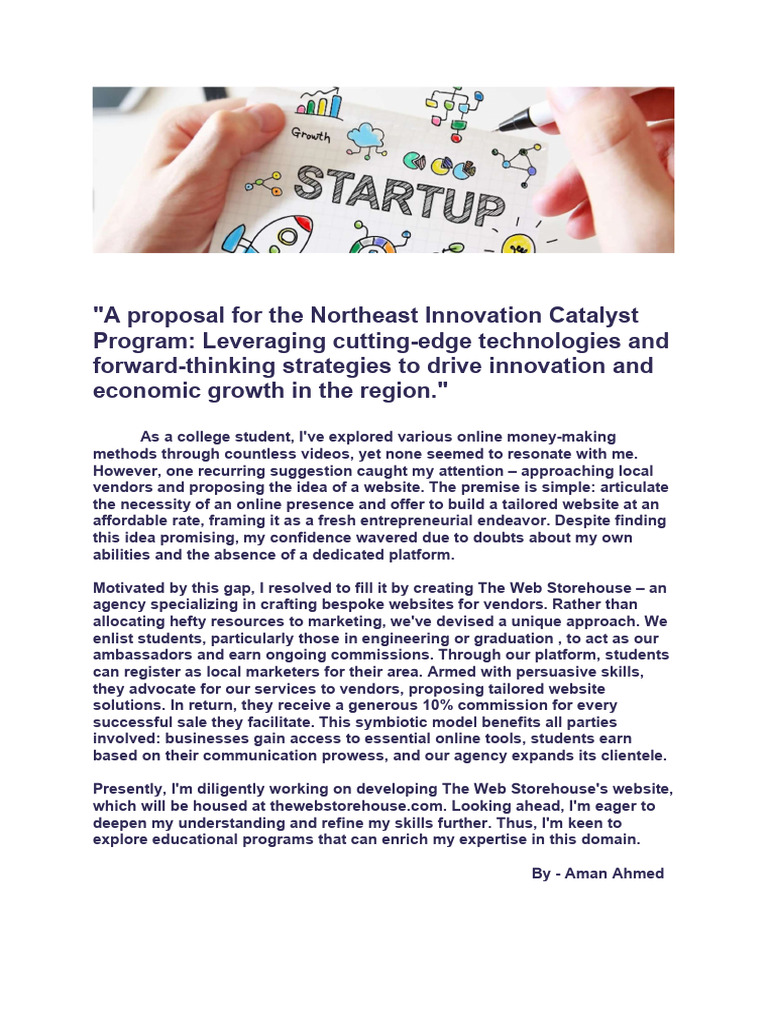 Growth

STARTUP

"A proposal for the Northeast Innovation Catalyst Program: Leveraging cutting-edge technologies and forward-thinking strategies to drive innovation and economic growth in the region."

As a college student, I've explored various online money-making methods through countless videos, yet none seemed to resonate with me. However, one recurring suggestion caught my attention – approaching local vendors and proposing the idea of a website. The premise is simple: articulate the necessity of an online presence and offer to build a tailored website at an affordable rate, framing it as a fresh entrepreneurial endeavor. Despite finding this idea promising, my confidence wavered due to doubts about my own abilities and the absence of a dedicated platform.

Motivated by this gap, I resolved to fill it by creating The Web Storehouse – an agency specializing in crafting bespoke websites for vendors. Rather than allocating hefty resources to marketing, we've devised a unique approach. We enlist students, particularly those in engineering or graduation , to act as our ambassadors and earn ongoing commissions. Through our platform, students can register as local marketers for their area. Armed with persuasive skills, they advocate for our services to vendors, proposing tailored website solutions. In return, they receive a generous 10% commission for every successful sale they facilitate. This symbiotic model benefits all parties involved: businesses gain access to essential online tools, students earn based on their communication prowess, and our agency expands its clientele.

Presently, I'm diligently working on developing The Web Storehouse's website, which will be housed at thewebstorehouse.com. Looking ahead, I'm eager to deepen my understanding and refine my skills further. Thus, I'm keen to explore educational programs that can enrich my expertise in this domain.

By - Aman Ahmed